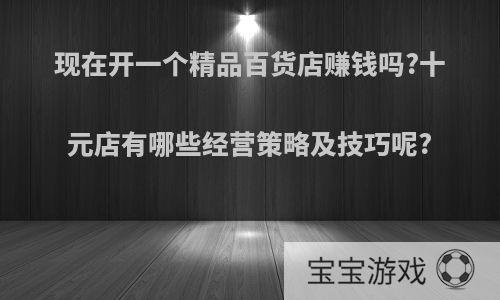 现在开一个精品百货店赚钱吗?十元店有哪些经营策略及技巧呢?

宝宝游戏